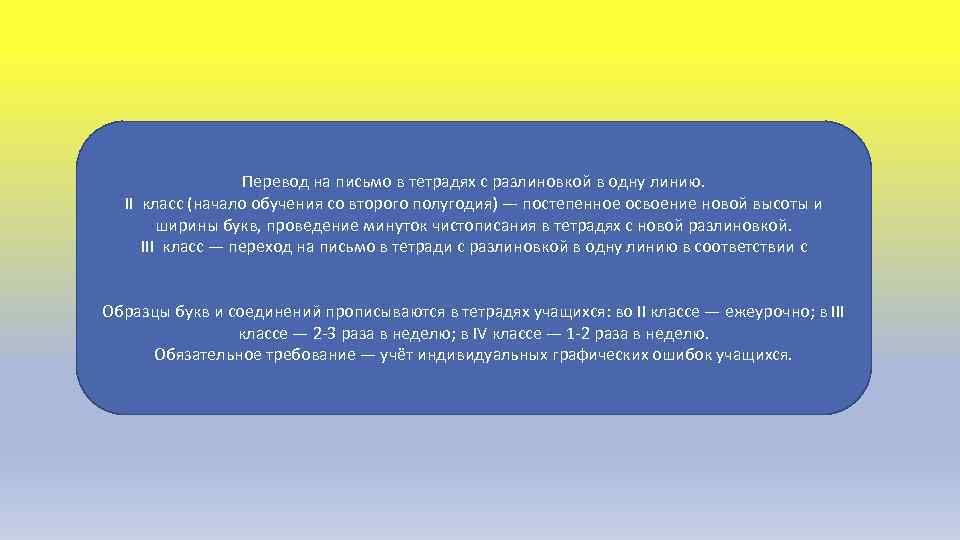 Перевод на письмо в тетрадях с разлиновкой в одну линию.
II класс (начало обучения со второго полугодия) — постепенное освоение новой высоты и ширины букв, проведение минуток чистописания в тетрадях с новой разлиновкой.
III класс — переход на письмо в тетради с разлиновкой в одну линию в соответствии с

Образцы букв и соединений прописываются в тетрадях учащихся: во II классе — ежеурочно; в III классе — 2-3 раза в неделю; в IV классе — 1-2 раза в неделю.
Обязательное требование — учёт индивидуальных графических ошибок учащихся.